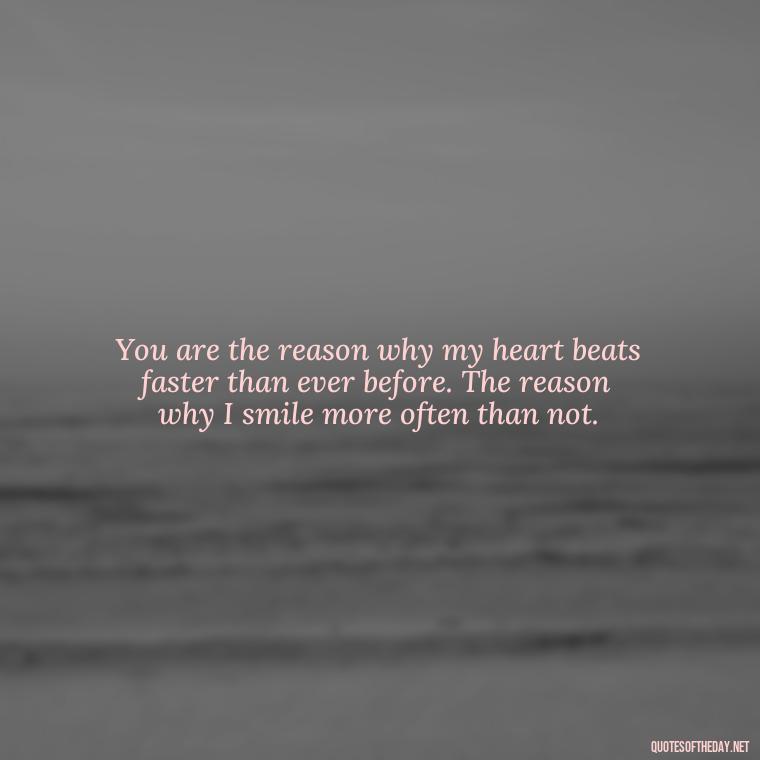 You are the reason why my heart beats faster than ever before. The reason why I smile more often than not.

QUOTESOFTHEDAY.NET